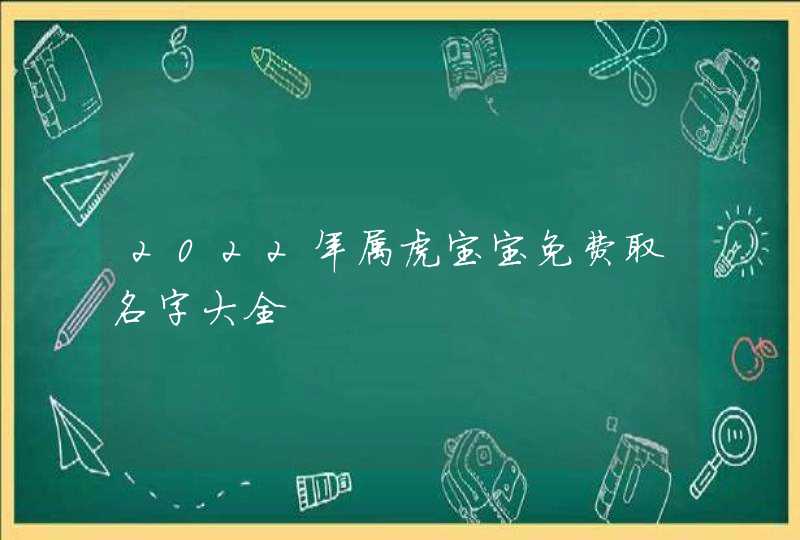 2022年属虎宝宝免费取名字大全